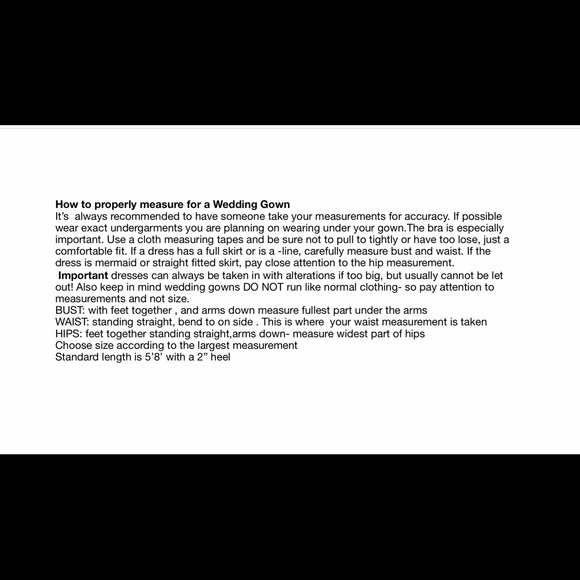 How to properly measure for a Wedding Gown
It's always recommended to have someone take your measurements for accuracy. If possible wear exact undergarments you are planning on wearing under your gown.The bra is especially important. Use a cloth measuring tapes and be sure not to pull to tightly or have too lose, just a comfortable fit. If a dress has a full skirt or is a -line, carefully measure bust and waist. If the dress is mermaid or straight fitted skirt, pay close attention to the hip measurement.
Important dresses can always be taken in with alterations if too big, but usually cannot be let out! Also keep in mind wedding gowns DO NOT run like normal clothing- so pay attention to measurements and not size.
BUST: with feet together , and arms down measure fullest part under the arms
WAIST: standing straight, bend to on side . This is where your waist measurement is taken
HIPS: feet together standing straight,arms down- measure widest part of hips
Choose size according to the largest measurement
Standard length is 5'8' with a 2" heel